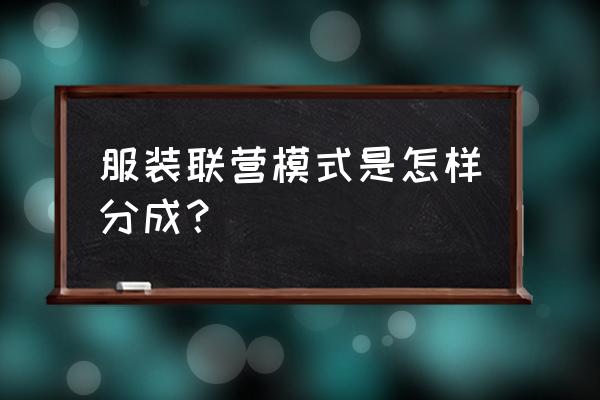 服装联营模式是怎样分成？